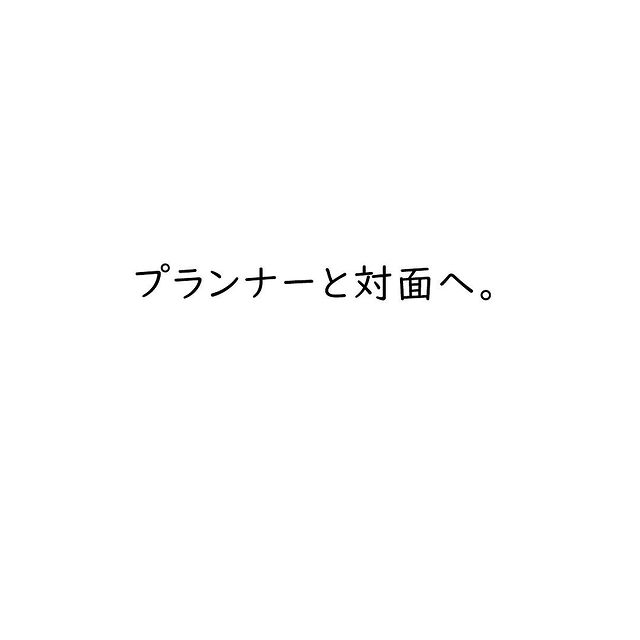 プランナーと対面へ。